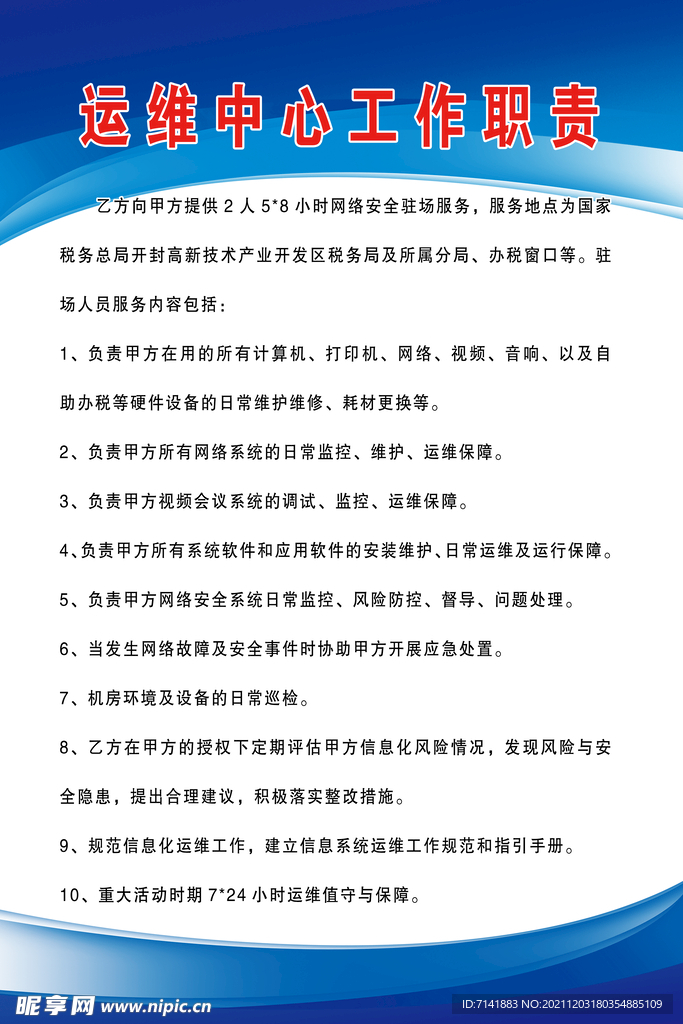 运维中心工作职责

乙方向甲方提供 2 人 5*8 小时网络安全驻场服务，服务地点为国家税务总局开封高新技术产业开发区税务局及所属分局、办税窗口等。驻场人员服务内容包括：

1、负责甲方在用的所有计算机、打印机、网络、视频、音响、以及自助办税等硬件设备的日常维护维修、耗材更换等。

2、负责甲方所有网络系统的日常监控、维护、运维保障。

3、负责甲方视频会议系统的调试、监控、运维保障。

4、负责甲方所有系统软件和应用软件的安装维护、日常运维及运行保障。

5、负责甲方网络安全系统日常监控、风险防控、督导、问题处理。

6、当发生网络故障及安全事件时协助甲方开展应急处置。

7、机房环境及设备的日常巡检。

8、乙方在甲方的授权下定期评估甲方信息化风险情况，发现风险与安全隐患，提出合理建议，积极落实整改措施。

9、规范信息化运维工作，建立信息系统运维工作规范和指引手册。

10、重大活动时期 7*24 小时运维值守与保障。

昵享网 www.nipic.cn

ID:7141883 NO:20211203180354885109